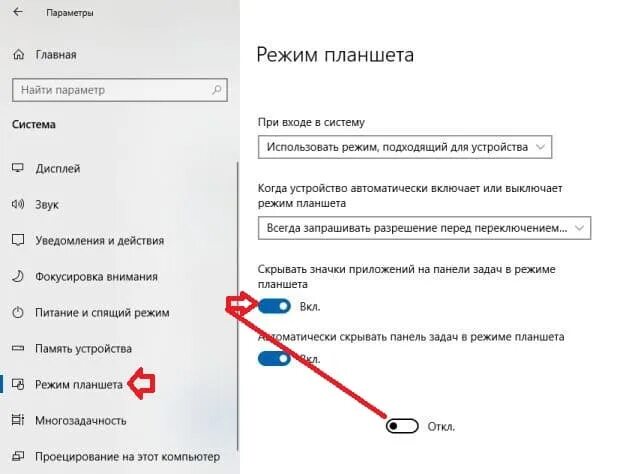 Параметры

Главная

Найти параметр

Система

Дисплей

Звук

Уведомления и действия

Фокусировка внимания

Питание и спящий режим

Память устройства

Режим планшета

Многозадачность

Проецирование на этот компьютер

Режим планшета

При входе в систему

Использовать режим, подходящий для устройства

Когда устройство автоматически включает или выключает режим планшета

Всегда запрашивать разрешение перед переключением...

Скрывать значки приложений на панели задач в режиме планшета

Вкл.

Автоматически скрывать панель задач в режиме планшета

Вкл.

Откл.